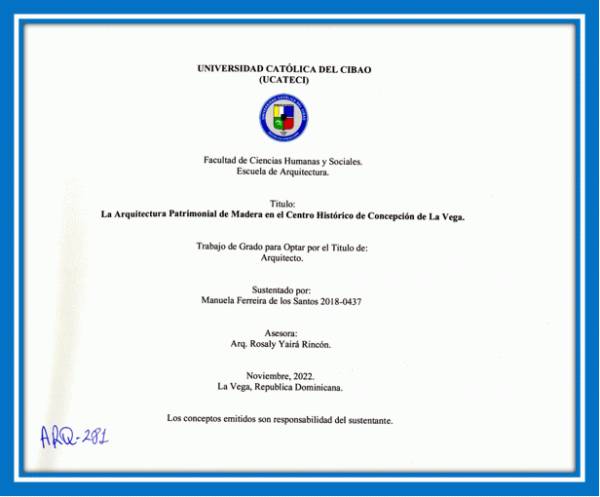 UNIVERSIDAD CATÓLICA DEL CIBAO
(UCATECI)

Facultad de Ciencias Humanas y Sociales.
Escuela de Arquitectura.

Titulo:
La Arquitectura Patrimonial de Madera en el Centro Histórico de Concepción de La Vega.

Trabajo de Grado para Optar por el Titulo de:
Arquitecto.

Sustentado por:
Manuela Ferreira de los Santos 2018-0437

Asesora:
Arq. Rosaly Yairá Rincón.

Noviembre, 2022.
La Vega, Republica Dominicana.

Los conceptos emitidos son responsabilidad del sustentante.

ARQ-281